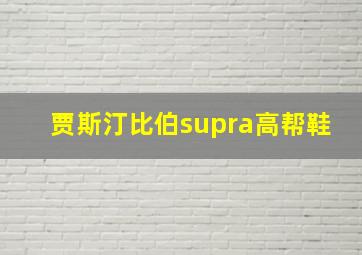 贾斯汀比伯supra高帮鞋